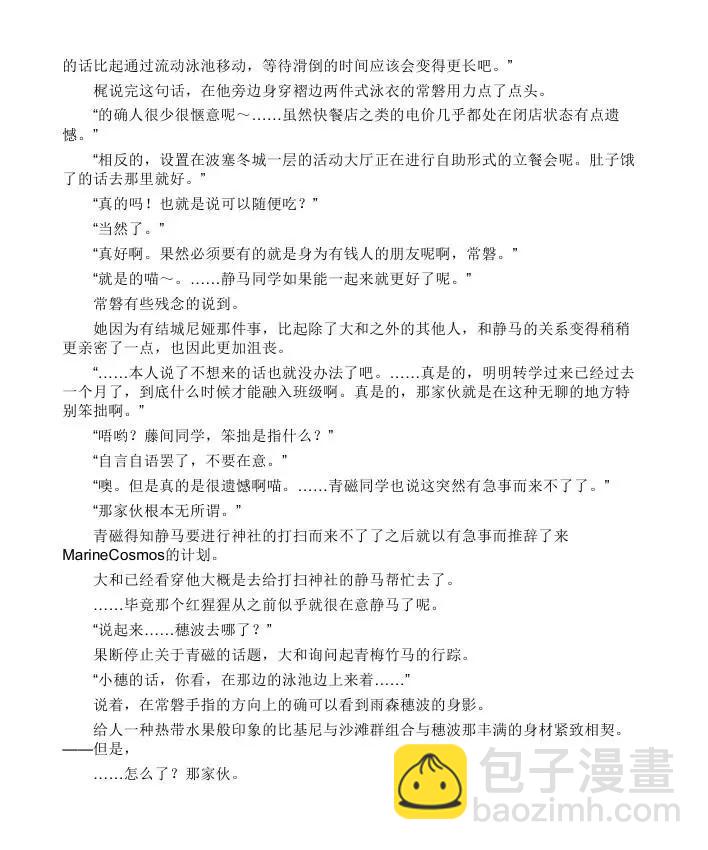 的话比起通过流动泳池移动，等待滑倒的时间应该会变得更长吧。”

梶说完这句话，在他旁边身穿褶边两件式泳衣的常磐用力点了点头。

“的确人很少很惬意呢～……虽然快餐店之类的电价几乎都处在闭店状态有点遗憾。”

“相反的，设置在波塞冬城一层的活动大厅正在进行自助形式的立餐会呢。肚子饿了的话去那里就好。”

“真的吗！也就是说可以随便吃？”

“当然了。”

“真好啊。果然必须要有的就是身为有钱人的朋友呢啊，常磐。”

“就是的喵～。……静马同学如果能一起来就更好了呢。”

常磐有些残念的说到。

她因为有结城尼娅那件事，比起除了大和之外的其他人，和静马的关系变得稍稍更亲密了一点，也因此更加沮丧。

“……本人说了不想来的话也就没办法了吧。……真是的，明明转学过来已经过去一个月了，到底什么时候才能融入班级啊。真是的，那家伙就是在这种无聊的地方特别笨拙啊。”

“唔哟？藤间同学，笨拙是指什么？”

“自言自语罢了，不要在意。”

“噢。但是真的是很遗憾啊喵。……青磁同学也说这突然有急事而来不了了。”

“那家伙根本无所谓。”

青磁得知静马要进行神社的打扫而来不了了之后就以有急事而推辞了来MarineCosmos的计划。

大和已经看穿他大概是去给打扫神社的静马帮忙去了。

……毕竟那个红猩猩从之前似乎就很在意静马了呢。

“说起来……穗波去哪了？”

果断停止关于青磁的话题，大和询问起青梅竹马的行踪。

“小穗的话，你看，在那边的泳池边上来着……”

说着，在常磐手指的方向上的确可以看到雨森穗波的身影。

给人一种热带水果般印象的比基尼与沙滩群组合与穗波那丰满的身材紧致相契。——但是，

……怎么了？那家伙。

包子漫畫
baozimh.com